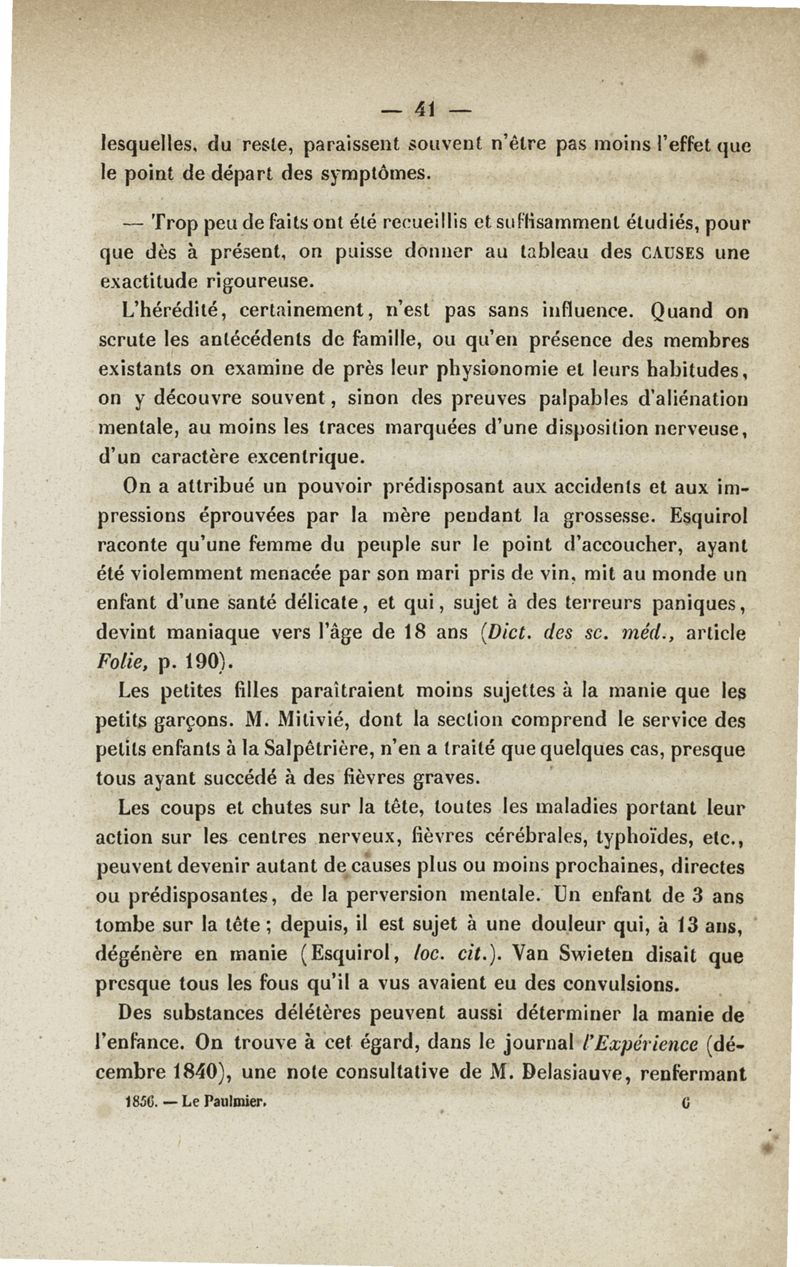 — 41 —

lesquelles, du reste, paraissent souvent n'être pas moins l'effet que le point de départ des symptômes.

— Trop peu de faits ont été recueillis et suffisamment étudiés, pour que dès à présent, on puisse donner au tableau des CAUSES une exactitude rigoureuse.

L'hérédité, certainement, n'est pas sans influence. Quand on scrute les antécédents de famille, ou qu'en présence des membres existants on examine de près leur physionomie et leurs habitudes, on y découvre souvent, sinon des preuves palpables d'aliénation mentale, au moins les traces marquées d'une disposition nerveuse, d'un caractère excentrique.

On a attribué un pouvoir prédisposant aux accidents et aux impressions éprouvées par la mère pendant la grossesse. Esquirol raconte qu'une femme du peuple sur le point d'accoucher, ayant été violemment menacée par son mari pris de vin, mit au monde un enfant d'une santé délicate, et qui, sujet à des terreurs paniques, devint maniaque vers l'âge de 18 ans (Dict. des sc. méd., article Folie, p. 190).

Les petites filles paraîtraient moins sujettes à la manie que les petits garçons. M. Mitivié, dont la section comprend le service des petits enfants à la Salpêtrière, n'en a traité que quelques cas, presque tous ayant succédé à des fièvres graves.

Les coups et chutes sur la tête, toutes les maladies portant leur action sur les centres nerveux, fièvres cérébrales, typhoïdes, etc., peuvent devenir autant de causes plus ou moins prochaines, directes ou prédisposantes, de la perversion mentale. Un enfant de 3 ans tombe sur la tête ; depuis, il est sujet à une douleur qui, à 13 ans, dégénère en manie (Esquirol, loc. cit.). Van Swieten disait que presque tous les fous qu'il a vus avaient eu des convulsions.

Des substances délétères peuvent aussi déterminer la manie de l'enfance. On trouve à cet égard, dans le journal l'Expérience (décembre 1840), une note consultative de M. Delasiauve, renfermant

1856. — Le Paulmier. 6